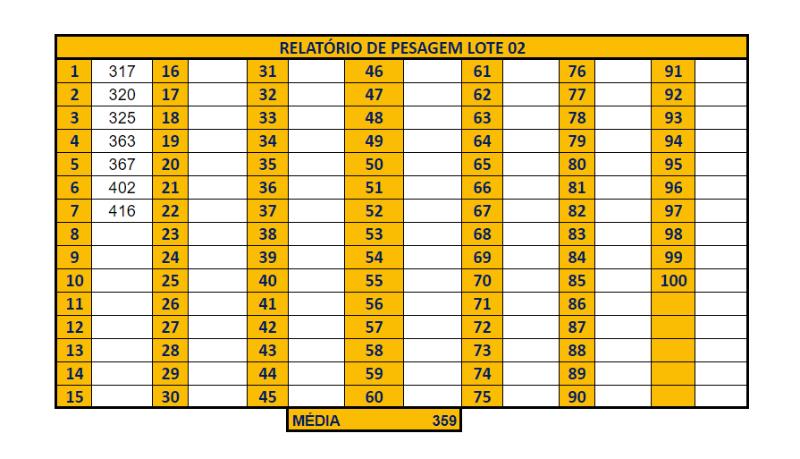 RELATÓRIO DE PESAGEM LOTE 02

| 1 | 317 | 16 | | 31 | | 46 | | 61 | | 76 | | 91 | |
|---|---|---|---|---|---|---|---|---|---|---|---|---|---|
| 2 | 320 | 17 | | 32 | | 47 | | 62 | | 77 | | 92 | |
| 3 | 325 | 18 | | 33 | | 48 | | 63 | | 78 | | 93 | |
| 4 | 363 | 19 | | 34 | | 49 | | 64 | | 79 | | 94 | |
| 5 | 367 | 20 | | 35 | | 50 | | 65 | | 80 | | 95 | |
| 6 | 402 | 21 | | 36 | | 51 | | 66 | | 81 | | 96 | |
| 7 | 416 | 22 | | 37 | | 52 | | 67 | | 82 | | 97 | |
| 8 | | 23 | | 38 | | 53 | | 68 | | 83 | | 98 | |
| 9 | | 24 | | 39 | | 54 | | 69 | | 84 | | 99 | |
| 10 | | 25 | | 40 | | 55 | | 70 | | 85 | | 100 | |
| 11 | | 26 | | 41 | | 56 | | 71 | | 86 | | | |
| 12 | | 27 | | 42 | | 57 | | 72 | | 87 | | | |
| 13 | | 28 | | 43 | | 58 | | 73 | | 88 | | | |
| 14 | | 29 | | 44 | | 59 | | 74 | | 89 | | | |
| 15 | | 30 | | 45 | | 60 | | 75 | | 90 | | | |

MÉDIA 359